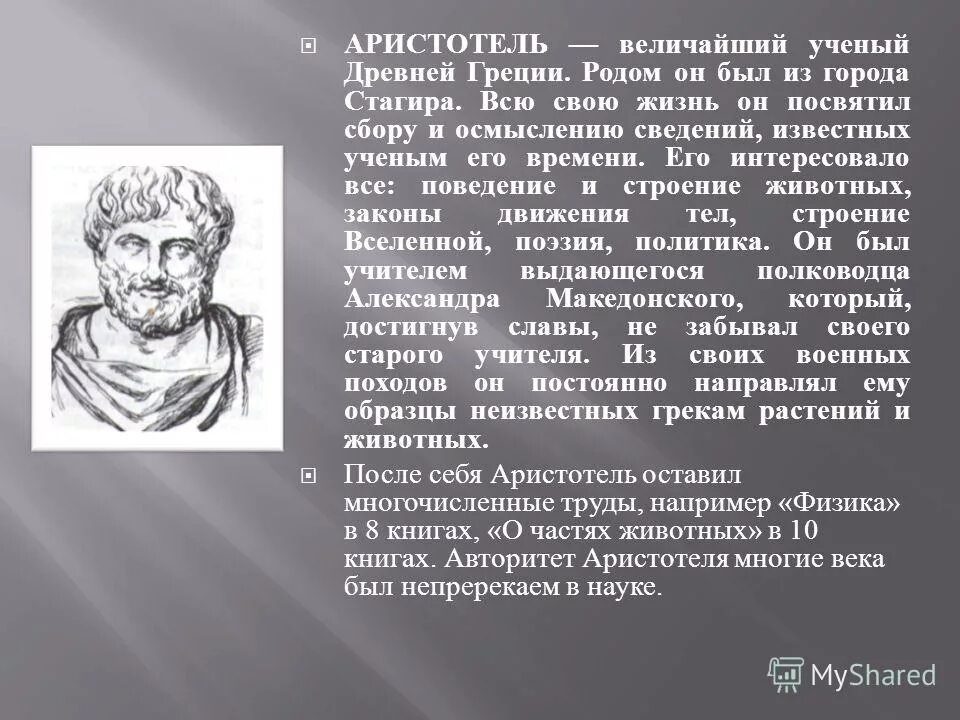 АРИСТОТЕЛЬ — величайший ученый Древней Греции. Родом он был из города Стагира. Всю свою жизнь он посвятил сбору и осмыслению сведений, известных ученым его времени. Его интересовало все: поведение и строение животных, законы движения тел, строение Вселенной, поэзия, политика. Он был учителем выдающегося полководца Александра Македонского, который, достигнув славы, не забывал своего старого учителя. Из своих военных походов он постоянно направлял ему образцы неизвестных грекам растений и животных.

После себя Аристотель оставил многочисленные труды, например «Физика» в 8 книгах, «О частях животных» в 10 книгах. Авторитет Аристотеля многие века был непререкаем в науке.

MyShared